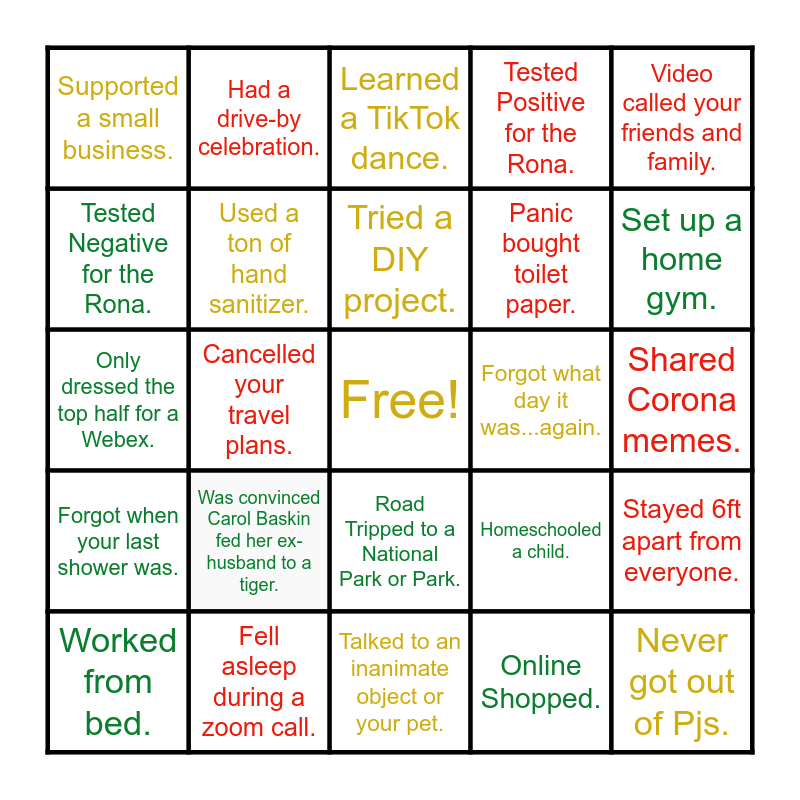 | | | | | |
|---|---|---|---|---|
| Supported a small business. | Had a drive-by celebration. | Learned a TikTok dance. | Tested Positive for the Rona. | Video called your friends and family. |
| Tested Negative for the Rona. | Used a ton of hand sanitizer. | Tried a DIY project. | Panic bought toilet paper. | Set up a home gym. |
| Only dressed the top half for a Webex. | Cancelled your travel plans. | Free! | Forgot what day it was...again. | Shared Corona memes. |
| Forgot when your last shower was. | Was convinced Carol Baskin fed her ex-husband to a tiger. | Road Tripped to a National Park or Park. | Homeschooled a child. | Stayed 6ft apart from everyone. |
| Worked from bed. | Fell asleep during a zoom call. | Talked to an inanimate object or your pet. | Online Shopped. | Never got out of Pjs. |